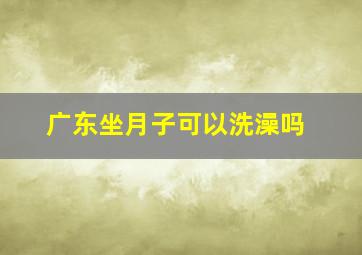 广东坐月子可以洗澡吗